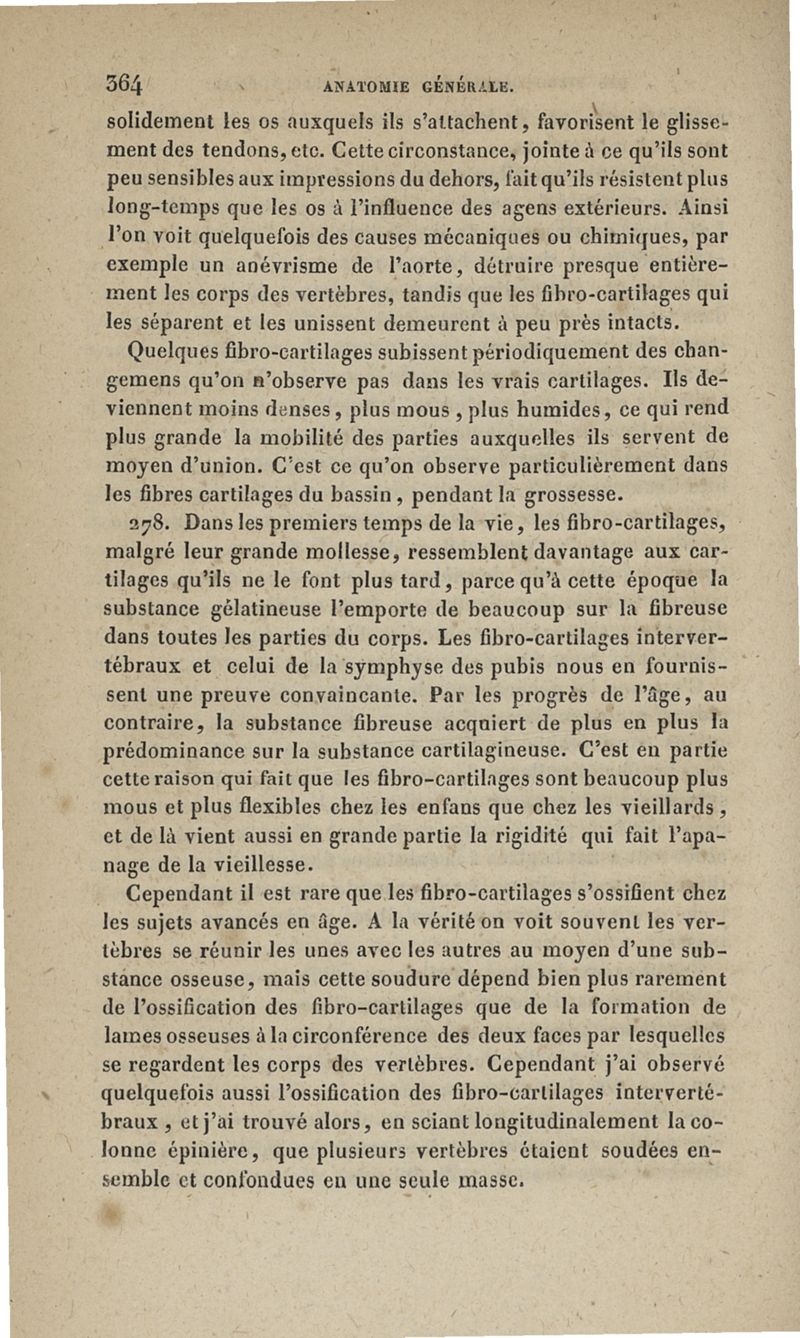 364 ANATOMIE GÉNÉRALE.

solidement les os auxquels ils s'attachent, favorisent le glissement des tendons, etc. Cette circonstance, jointe à ce qu'ils sont peu sensibles aux impressions du dehors, fait qu'ils résistent plus long-temps que les os à l'influence des agens extérieurs. Ainsi l'on voit quelquefois des causes mécaniques ou chimiques, par exemple un anévrisme de l'aorte, détruire presque entièrement les corps des vertèbres, tandis que les fibro-cartilages qui les séparent et les unissent demeurent à peu près intacts.

Quelques fibro-cartilages subissent périodiquement des changemens qu'on n'observe pas dans les vrais cartilages. Ils deviennent moins denses, plus mous, plus humides, ce qui rend plus grande la mobilité des parties auxquelles ils servent de moyen d'union. C'est ce qu'on observe particulièrement dans les fibres cartilages du bassin, pendant la grossesse.

278. Dans les premiers temps de la vie, les fibro-cartilages, malgré leur grande mollesse, ressemblent davantage aux cartilages qu'ils ne le font plus tard, parce qu'à cette époque la substance gélatineuse l'emporte de beaucoup sur la fibreuse dans toutes les parties du corps. Les fibro-cartilages intervertébraux et celui de la symphyse des pubis nous en fournissent une preuve convaincante. Par les progrès de l'âge, au contraire, la substance fibreuse acquiert de plus en plus la prédominance sur la substance cartilagineuse. C'est en partie cette raison qui fait que les fibro-cartilages sont beaucoup plus mous et plus flexibles chez les enfans que chez les vieillards, et de là vient aussi en grande partie la rigidité qui fait l'apanage de la vieillesse.

Cependant il est rare que les fibro-cartilages s'ossifient chez les sujets avancés en âge. A la vérité on voit souvent les vertèbres se réunir les unes avec les autres au moyen d'une substance osseuse, mais cette soudure dépend bien plus rarement de l'ossification des fibro-cartilages que de la formation de lames osseuses à la circonférence des deux faces par lesquelles se regardent les corps des vertèbres. Cependant j'ai observé quelquefois aussi l'ossification des fibro-cartilages intervertébraux, et j'ai trouvé alors, en sciant longitudinalement la colonne épinière, que plusieurs vertèbres étaient soudées ensemble et confondues en une seule masse.